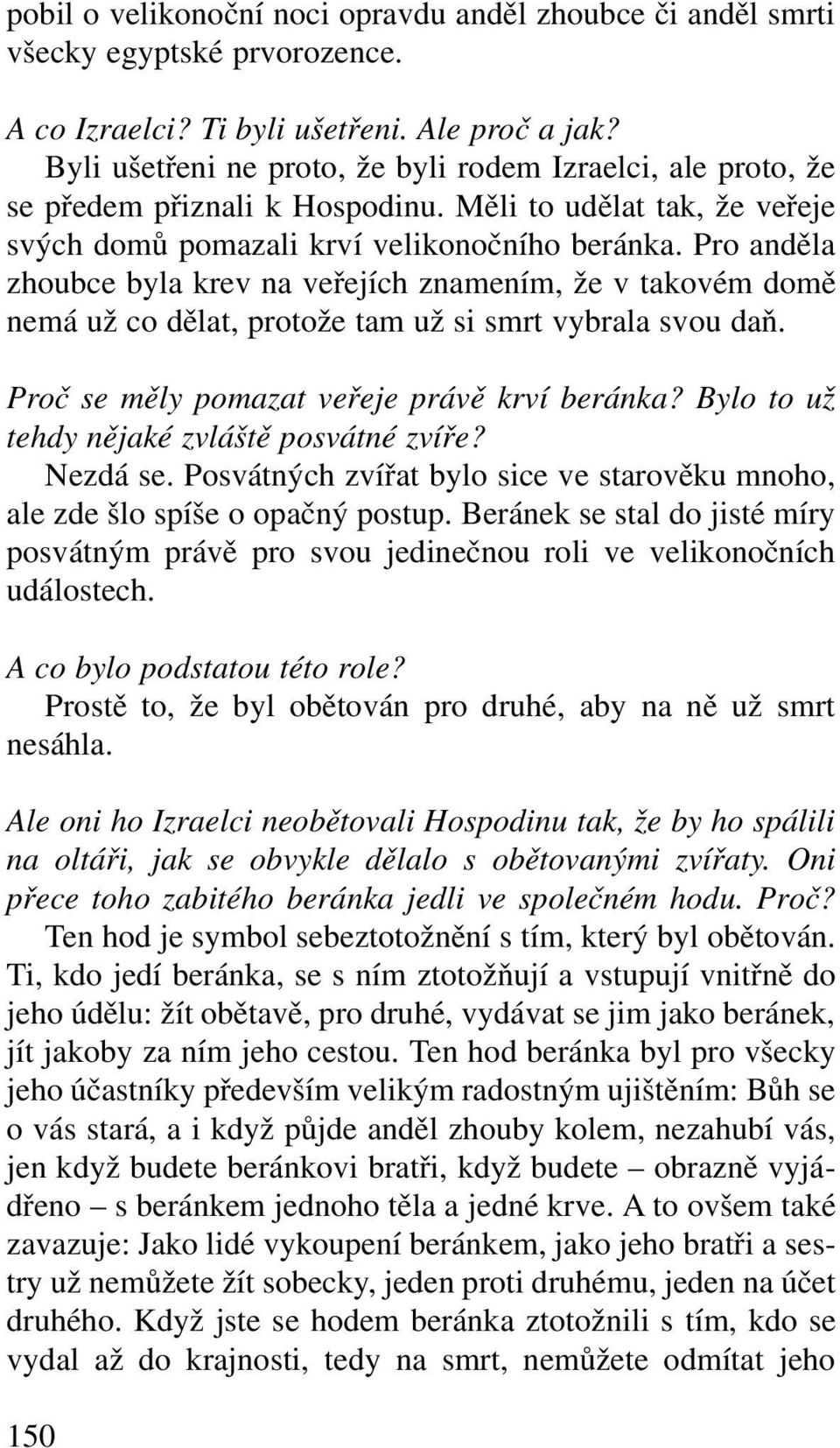 pobil o velikonoční noci opravdu anděl zhoubce či anděl smrti všecky egyptské prvorozence.

A co Izraelci? Ti byli ušetřeni. Ale proč a jak?
Byli ušetřeni ne proto, že byli rodem Izraelci, ale proto, že se předem přiznali k Hospodinu. Měli to udělat tak, že veřeje svých domů pomazali krví velikonočního beránka. Pro anděla zhoubce byla krev na veřejích znamením, že v takovém domě nemá už co dělat, protože tam už si smrt vybrala svou daň.

Proč se měly pomazat veřeje právě krví beránka? Bylo to už tehdy nějaké zvláště posvátné zvíře?
Nezdá se. Posvátných zvířat bylo sice ve starověku mnoho, ale zde šlo spíše o opačný postup. Beránek se stal do jisté míry posvátným právě pro svou jedinečnou roli ve velikonočních událostech.

A co bylo podstatou této role?
Prostě to, že byl obětován pro druhé, aby na ně už smrt nesáhla.

Ale oni ho Izraelci neobětovali Hospodinu tak, že by ho spálili na oltáři, jak se obvykle dělalo s obětovanými zvířaty. Oni přece toho zabitého beránka jedli ve společném hodu. Proč?
Ten hod je symbol sebeztotožnění s tím, který byl obětován. Ti, kdo jedí beránka, se s ním ztotožňují a vstupují vnitřně do jeho údělu: žít obětavě, pro druhé, vydávat se jim jako beránek, jít jakoby za ním jeho cestou. Ten hod beránka byl pro všecky jeho účastníky především velikým radostným ujištěním: Bůh se o vás stará, a i když půjde anděl zhouby kolem, nezahubí vás, jen když budete beránkovi bratři, když budete – obrazně vyjádřeno – s beránkem jednoho těla a jedné krve. A to ovšem také zavazuje: Jako lidé vykoupení beránkem, jako jeho bratři a sestry už nemůžete žít sobecky, jeden proti druhému, jeden na účet druhého. Když jste se hodem beránka ztotožnili s tím, kdo se vydal až do krajnosti, tedy na smrt, nemůžete odmítat jeho

150